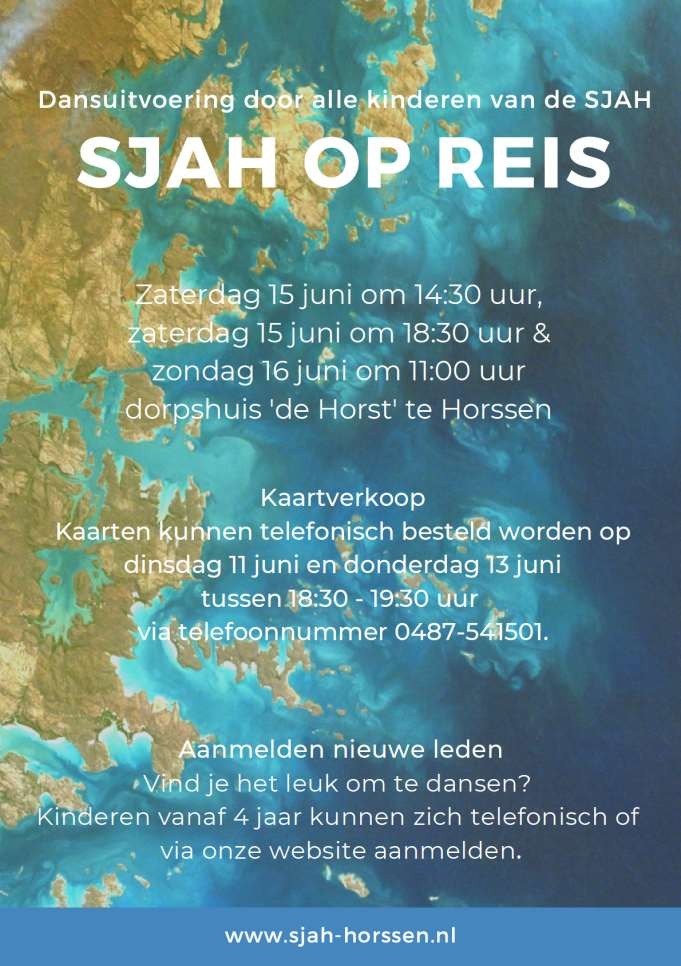 Dansuitvoering door alle kinderen van de SJAH

SJAH OP REIS

Zaterdag 15 juni om 14:30 uur,
zaterdag 15 juni om 18:30 uur &
zondag 16 juni om 11:00 uur
dorpshuis 'de Horst' te Horssen

Kaartverkoop
Kaarten kunnen telefonisch besteld worden op dinsdag 11 juni en donderdag 13 juni tussen 18:30 - 19:30 uur via telefoonnummer 0487-541501.

Aanmelden nieuwe leden
Vind je het leuk om te dansen?
Kinderen vanaf 4 jaar kunnen zich telefonisch of via onze website aanmelden.

www.sjah-horssen.nl